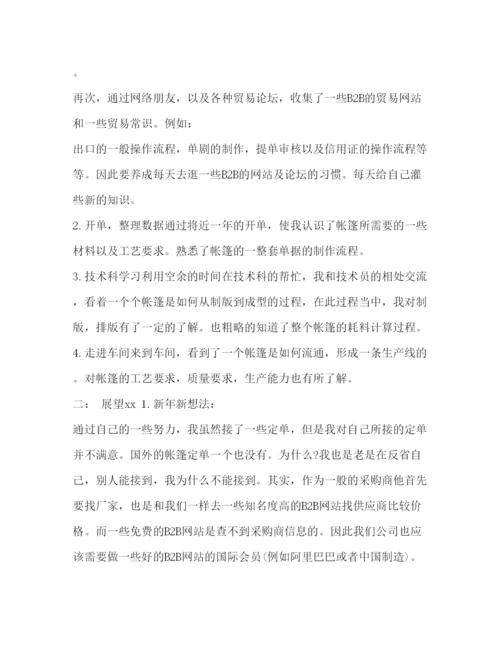 。

再次，通过网络朋友，以及各种贸易论坛，收集了一些B2B的贸易网站和一些贸易常识。例如：

出口的一般操作流程，单剧的制作，提单审核以及信用证的操作流程等等。因此要养成每天去逛一些B2B的网站及论坛的习惯。每天给自己灌些新的知识。

2. 开单，整理数据通过将近一年的开单，使我认识了帐篷所需要的一些材料以及工艺要求。熟悉了帐篷的一整套单据的制作流程。

3. 技术科学习利用空余的时间在技术科的帮忙，我和技术员的相处交流，看着一个个帐篷是如何从制版到成型的过程，在此过程当中，我对制版，排版有了一定的了解。也粗略的知道了整个帐篷的耗料计算过程。

4. 走进车间来到车间，看到了一个帐篷是如何流通，形成一条生产线的。对帐篷的工艺要求，质量要求，生产能力也有所了解。

二： 展望xx 1. 新年新想法：

通过自己的一些努力，我虽然接了一些定单，但是我对自己所接的定单并不满意。国外的帐篷定单一个也没有。为什么?我也是老是在反省自己，别人能接到，我为什么不能接到。其实，作为一般的采购商他首先要找厂家，也是和我们一样去一些知名度高的B2B网站找供应商比较价格。而一些免费的B2B网站是查不到采购商信息的。因此我们公司也应该需要做一些好的B2B网站的国际会员(例如阿里巴巴或者中国制造)。